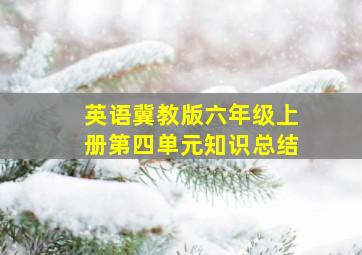 英语冀教版六年级上册第四单元知识总结